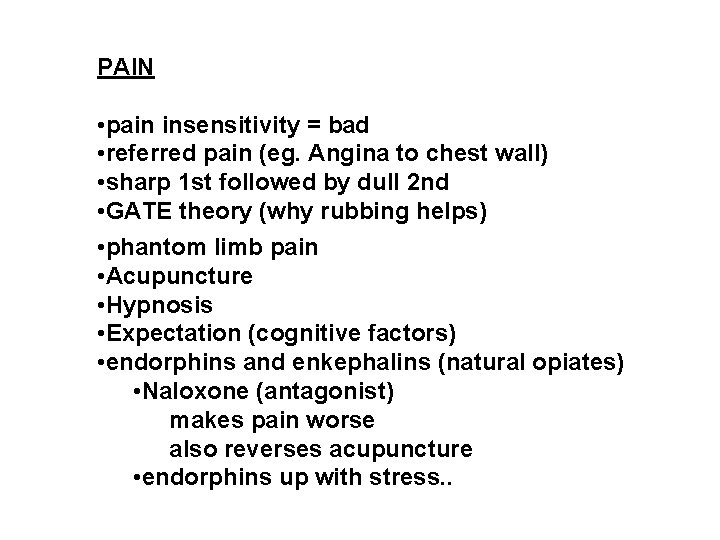 PAIN

•pain insensitivity = bad
•referred pain (eg. Angina to chest wall)
•sharp 1st followed by dull 2nd
•GATE theory (why rubbing helps)
•phantom limb pain
•Acupuncture
•Hypnosis
•Expectation (cognitive factors)
•endorphins and enkephalins (natural opiates)
•Naloxone (antagonist)
makes pain worse
also reverses acupuncture
•endorphins up with stress..